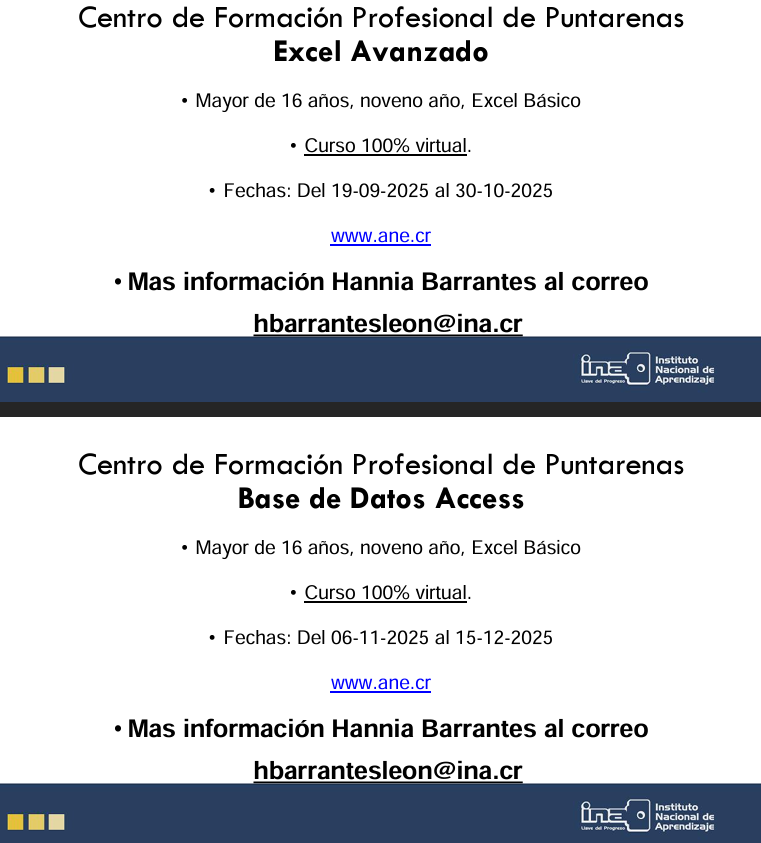 Centro de Formación Profesional de Puntarenas
Excel Avanzado

• Mayor de 16 años, noveno año, Excel Básico

• Curso 100% virtual.

• Fechas: Del 19-09-2025 al 30-10-2025

www.ane.cr

• Mas información Hannia Barrantes al correo

hbarrantesleon@ina.cr

ina Llave del Progreso Instituto Nacional de Aprendizaje

Centro de Formación Profesional de Puntarenas
Base de Datos Access

• Mayor de 16 años, noveno año, Excel Básico

• Curso 100% virtual.

• Fechas: Del 06-11-2025 al 15-12-2025

www.ane.cr

• Mas información Hannia Barrantes al correo

hbarrantesleon@ina.cr

ina Llave del Progreso Instituto Nacional de Aprendizaje